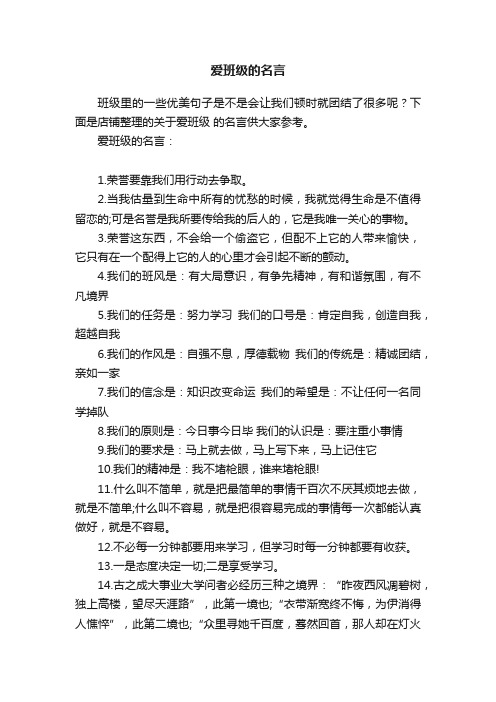 爱班级的名言

班级里的一些优美句子是不是会让我们顿时就团结了很多呢？下面是店铺整理的关于爱班级 的名言供大家参考。

爱班级的名言：

1.荣誉要靠我们用行动去争取。

2.当我估量到生命中所有的忧愁的时候，我就觉得生命是不值得留恋的;可是名誉是我所要传给我的后人的，它是我唯一关心的事物。

3.荣誉这东西，不会给一个偷盗它，但配不上它的人带来愉快，它只有在一个配得上它的人的心里才会引起不断的颤动。

4.我们的班风是：有大局意识，有争先精神，有和谐氛围，有不凡境界

5.我们的任务是：努力学习 我们的口号是：肯定自我，创造自我，超越自我

6.我们的作风是：自强不息，厚德载物 我们的传统是：精诚团结，亲如一家

7.我们的信念是：知识改变命运 我们的希望是：不让任何一名同学掉队

8.我们的原则是：今日事今日毕 我们的认识是：要注重小事情

9.我们的要求是：马上就去做，马上写下来，马上记住它

10.我们的精神是：我不堵枪眼，谁来堵枪眼!

11.什么叫不简单，就是把最简单的事情千百次不厌其烦地去做，就是不简单;什么叫不容易，就是把很容易完成的事情每一次都能认真做好，就是不容易。

12.不必每一分钟都要用来学习，但学习时每一分钟都要有收获。

13.一是态度决定一切;二是享受学习。

14.古之成大事业大学问者必经历三种之境界：“昨夜西风凋碧树，独上高楼，望尽天涯路”，此第一境也;“衣带渐宽终不悔，为伊消得人憔悴”，此第二境也;“众里寻她千百度，蓦然回首，那人却在灯火